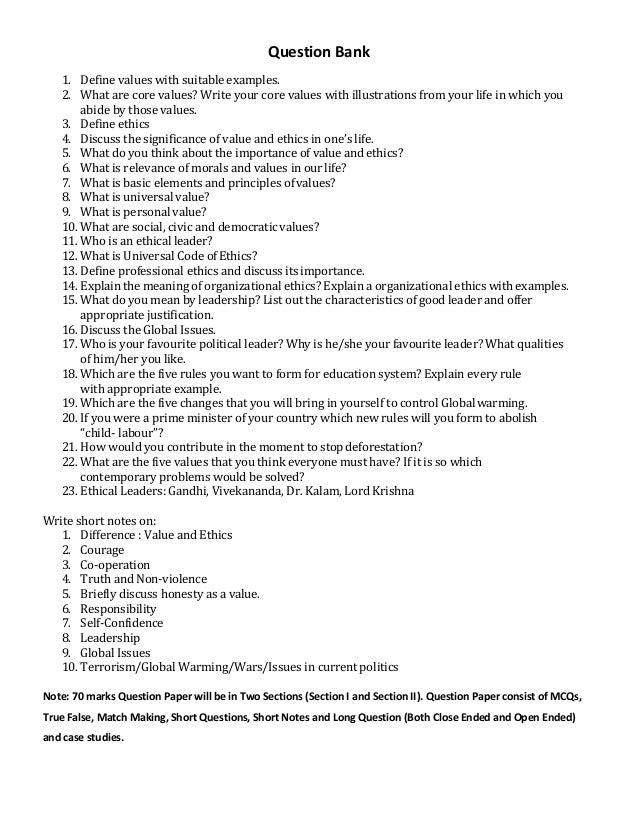 Question Bank

1. Define values with suitable examples.
2. What are core values? Write your core values with illustrations from your life in which you abide by those values.
3. Define ethics
4. Discuss the significance of value and ethics in one's life.
5. What do you think about the importance of value and ethics?
6. What is relevance of morals and values in our life?
7. What is basic elements and principles of values?
8. What is universal value?
9. What is personal value?
10. What are social, civic and democratic values?
11. Who is an ethical leader?
12. What is Universal Code of Ethics?
13. Define professional ethics and discuss its importance.
14. Explain the meaning of organizational ethics? Explain a organizational ethics with examples.
15. What do you mean by leadership? List out the characteristics of good leader and offer appropriate justification.
16. Discuss the Global Issues.
17. Who is your favourite political leader? Why is he/she your favourite leader? What qualities of him/her you like.
18. Which are the five rules you want to form for education system? Explain every rule with appropriate example.
19. Which are the five changes that you will bring in yourself to control Global warming.
20. If you were a prime minister of your country which new rules will you form to abolish "child- labour"?
21. How would you contribute in the moment to stop deforestation?
22. What are the five values that you think everyone must have? If it is so which contemporary problems would be solved?
23. Ethical Leaders: Gandhi, Vivekananda, Dr. Kalam, Lord Krishna

Write short notes on:
1. Difference : Value and Ethics
2. Courage
3. Co-operation
4. Truth and Non-violence
5. Briefly discuss honesty as a value.
6. Responsibility
7. Self-Confidence
8. Leadership
9. Global Issues
10. Terrorism/Global Warming/Wars/Issues in current politics

Note: 70 marks Question Paper will be in Two Sections (Section I and Section II). Question Paper consist of MCQs, True False, Match Making, Short Questions, Short Notes and Long Question (Both Close Ended and Open Ended) and case studies.